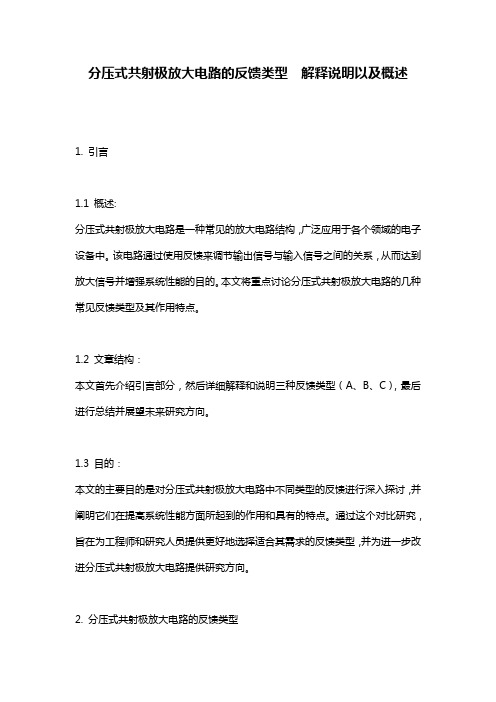 分压式共射极放大电路的反馈类型　解释说明以及概述

1. 引言

1.1 概述:
分压式共射极放大电路是一种常见的放大电路结构，广泛应用于各个领域的电子设备中。该电路通过使用反馈来调节输出信号与输入信号之间的关系，从而达到放大信号并增强系统性能的目的。本文将重点讨论分压式共射极放大电路的几种常见反馈类型及其作用特点。

1.2 文章结构：
本文首先介绍引言部分，然后详细解释和说明三种反馈类型（A、B、C），最后进行总结并展望未来研究方向。

1.3 目的：
本文的主要目的是对分压式共射极放大电路中不同类型的反馈进行深入探讨，并阐明它们在提高系统性能方面所起到的作用和具有的特点。通过这个对比研究，旨在为工程师和研究人员提供更好地选择适合其需求的反馈类型，并为进一步改进分压式共射极放大电路提供研究方向。

2. 分压式共射极放大电路的反馈类型